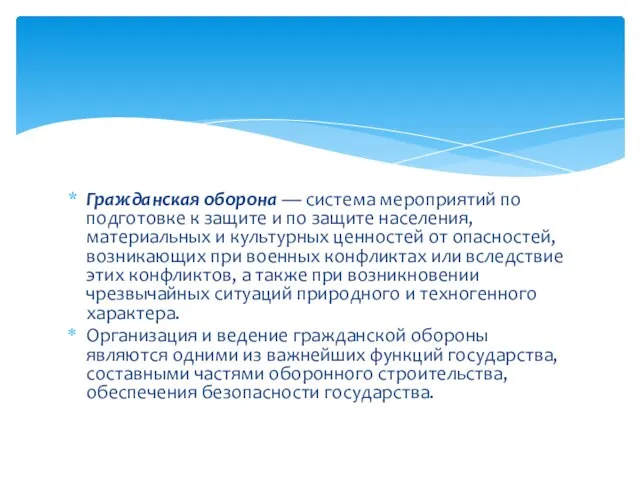 * Гражданская оборона — система мероприятий по подготовке к защите и по защите населения, материальных и культурных ценностей от опасностей, возникающих при военных конфликтах или вследствие этих конфликтов, а также при возникновении чрезвычайных ситуаций природного и техногенного характера.

* Организация и ведение гражданской обороны являются одними из важнейших функций государства, составными частями оборонного строительства, обеспечения безопасности государства.